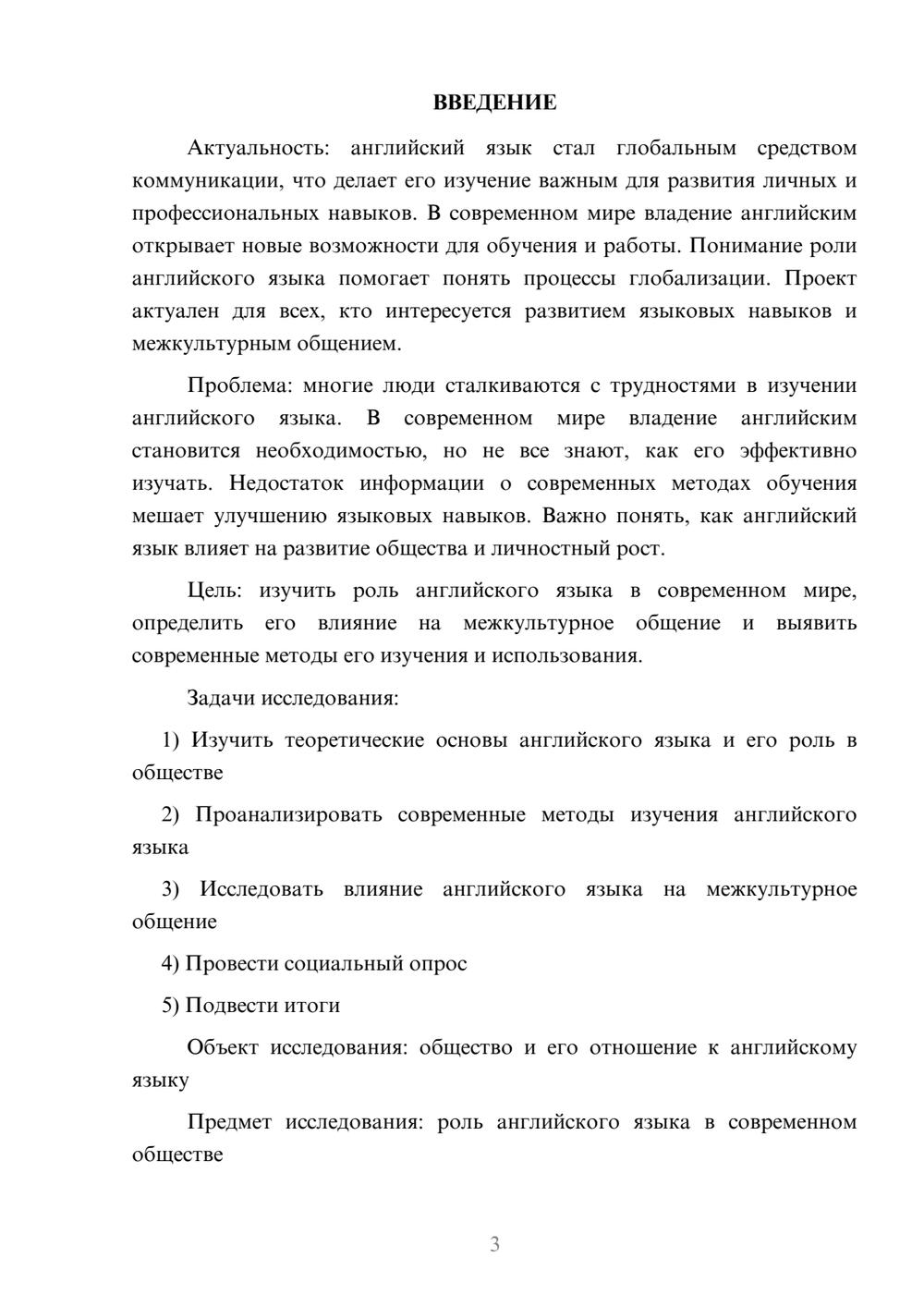 ВВЕДЕНИЕ

Актуальность: английский язык стал глобальным средством коммуникации, что делает его изучение важным для развития личных и профессиональных навыков. В современном мире владение английским открывает новые возможности для обучения и работы. Понимание роли английского языка помогает понять процессы глобализации. Проект актуален для всех, кто интересуется развитием языковых навыков и межкультурным общением.

Проблема: многие люди сталкиваются с трудностями в изучении английского языка. В современном мире владение английским становится необходимостью, но не все знают, как его эффективно изучать. Недостаток информации о современных методах обучения мешает улучшению языковых навыков. Важно понять, как английский язык влияет на развитие общества и личностный рост.

Цель: изучить роль английского языка в современном мире, определить его влияние на межкультурное общение и выявить современные методы его изучения и использования.

Задачи исследования:

1) Изучить теоретические основы английского языка и его роль в обществе

2) Проанализировать современные методы изучения английского языка

3) Исследовать влияние английского языка на межкультурное общение

4) Провести социальный опрос

5) Подвести итоги

Объект исследования: общество и его отношение к английскому языку

Предмет исследования: роль английского языка в современном обществе

3